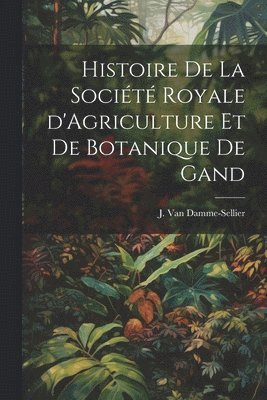 Histoire De La Société Royale d'Agriculture Et De Botanique De Gand

J. Van Damme-Sellier